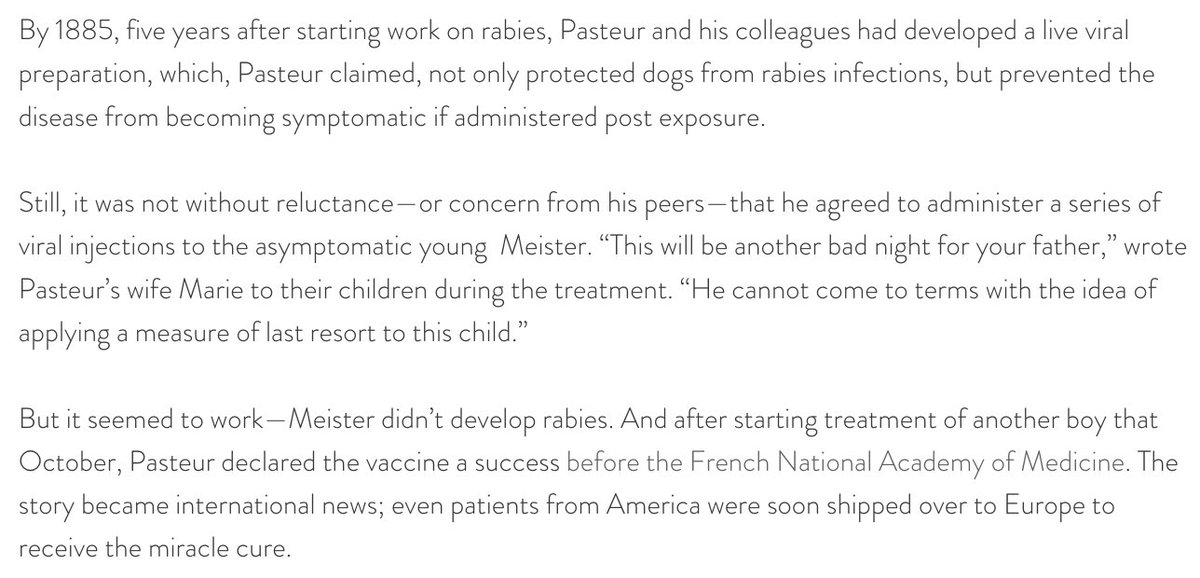 By 1885, five years after starting work on rabies, Pasteur and his colleagues had developed a live viral preparation, which, Pasteur claimed, not only protected dogs from rabies infections, but prevented the disease from becoming symptomatic if administered post exposure.

Still, it was not without reluctance—or concern from his peers—that he agreed to administer a series of viral injections to the asymptomatic young Meister. “This will be another bad night for your father,” wrote Pasteur’s wife Marie to their children during the treatment. “He cannot come to terms with the idea of applying a measure of last resort to this child.”

But it seemed to work—Meister didn’t develop rabies. And after starting treatment of another boy that October, Pasteur declared the vaccine a success before the French National Academy of Medicine. The story became international news; even patients from America were soon shipped over to Europe to receive the miracle cure.